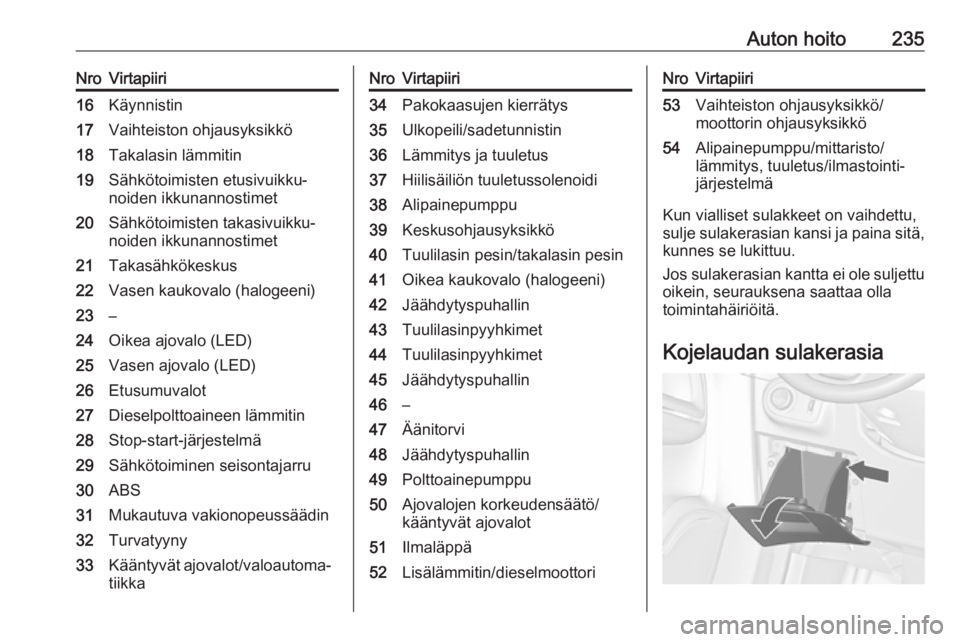 Auton hoito 235

| Nro | Virtapiiri |
|---|---|
| 16 | Käynnistin |
| 17 | Vaihteiston ohjausyksikkö |
| 18 | Takalasin lämmitin |
| 19 | Sähkötoimisten etusivuikkunoiden ikkunannostimet |
| 20 | Sähkötoimisten takasivuikkunoiden ikkunannostimet |
| 21 | Takasähkökeskus |
| 22 | Vasen kaukovalo (halogeeni) |
| 23 | – |
| 24 | Oikea ajovalo (LED) |
| 25 | Vasen ajovalo (LED) |
| 26 | Etusumuvalot |
| 27 | Dieselpolttoaineen lämmitin |
| 28 | Stop-start-järjestelmä |
| 29 | Sähkötoiminen seisontajarru |
| 30 | ABS |
| 31 | Mukautuva vakionopeussäädin |
| 32 | Turvatyyny |
| 33 | Kääntyvät ajovalot/valoautomatiikka |

| Nro | Virtapiiri |
|---|---|
| 34 | Pakokaasujen kierrätys |
| 35 | Ulkopeili/sadetunnistin |
| 36 | Lämmitys ja tuuletus |
| 37 | Hiilisäiliön tuuletussolenoidi |
| 38 | Alipainepumppu |
| 39 | Keskusohjausyksikkö |
| 40 | Tuulilasin pesin/takalasin pesin |
| 41 | Oikea kaukovalo (halogeeni) |
| 42 | Jäähdytyspuhallin |
| 43 | Tuulilasinpyyhkimet |
| 44 | Tuulilasinpyyhkimet |
| 45 | Jäähdytyspuhallin |
| 46 | – |
| 47 | Äänitorvi |
| 48 | Jäähdytyspuhallin |
| 49 | Polttoainepumppu |
| 50 | Ajovalojen korkeudensäätö/kääntyvät ajovalot |
| 51 | Ilmaläppä |
| 52 | Lisälämmitin/dieselmoottori |

| Nro | Virtapiiri |
|---|---|
| 53 | Vaihteiston ohjausyksikkö/moottorin ohjausyksikkö |
| 54 | Alipainepumppu/mittaristo/lämmitys, tuuletus/ilmastointijärjestelmä |

Kun vialliset sulakkeet on vaihdettu, sulje sulakerasian kansi ja paina sitä, kunnes se lukittuu.

Jos sulakerasian kantta ei ole suljettu oikein, seurauksena saattaa olla toimintahäiriöitä.

Kojelaudan sulakerasia

carmanualsonline.info